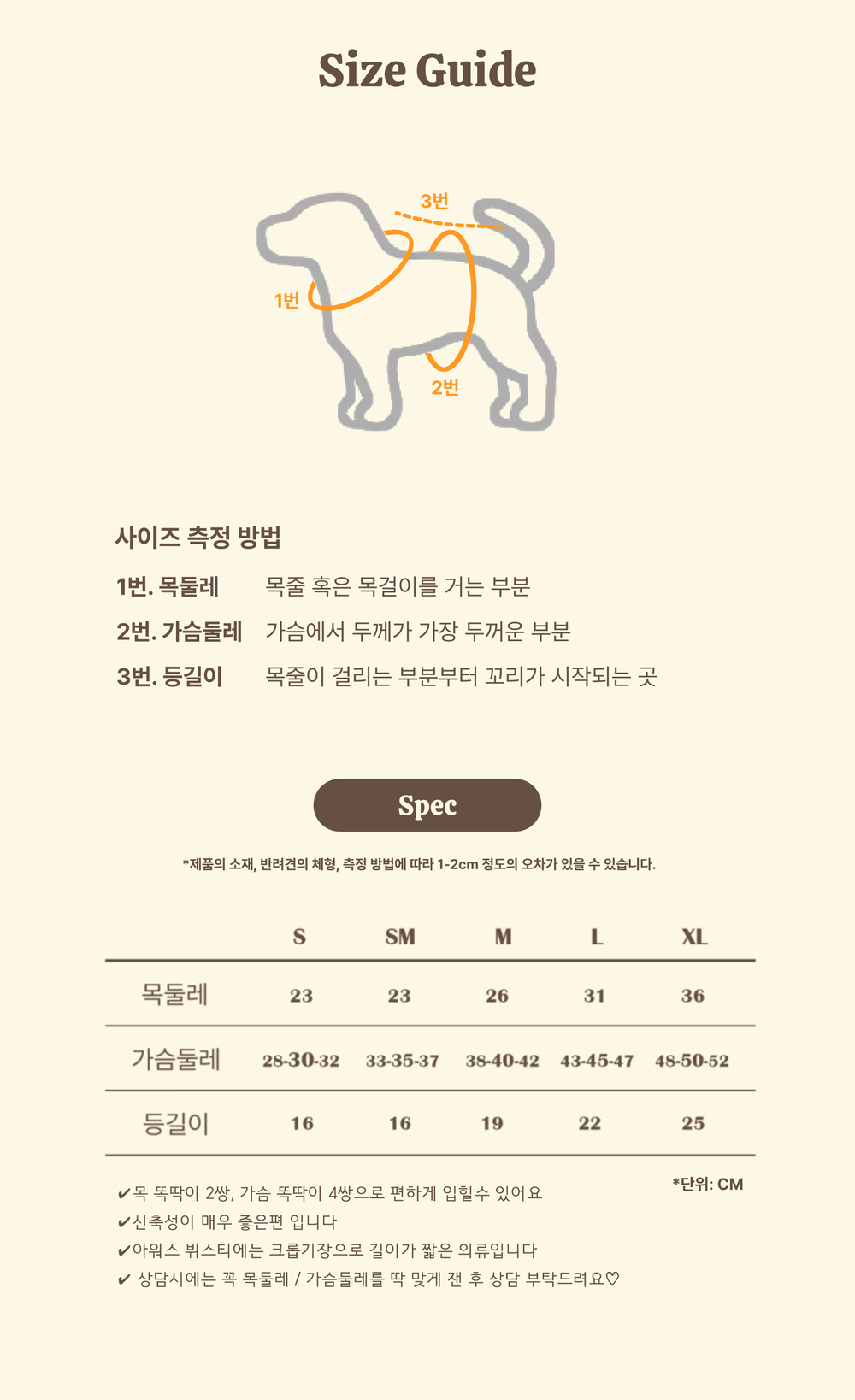 Size Guide

3번
1번
2번

사이즈 측정 방법
1번. 목둘레 목줄 혹은 목걸이를 거는 부분
2번. 가슴둘레 가슴에서 두께가 가장 두꺼운 부분
3번. 등길이 목줄이 걸리는 부분부터 꼬리가 시작되는 곳

Spec

*제품의 소재, 반려견의 체형, 측정 방법에 따라 1-2cm 정도의 오차가 있을 수 있습니다.

| | S | SM | M | L | XL |
|---|---|---|---|---|---|
| 목둘레 | 23 | 23 | 26 | 31 | 36 |
| 가슴둘레 | 28-30-32 | 33-35-37 | 38-40-42 | 43-45-47 | 48-50-52 |
| 등길이 | 16 | 16 | 19 | 22 | 25 |

*단위: CM

✔목 똑딱이 2쌍, 가슴 똑딱이 4쌍으로 편하게 입힐수 있어요
✔신축성이 매우 좋은편 입니다
✔아워스 뷔스티에는 크롭기장으로 길이가 짧은 의류입니다
✔ 상담시에는 꼭 목둘레 / 가슴둘레를 딱 맞게 잰 후 상담 부탁드려요♡